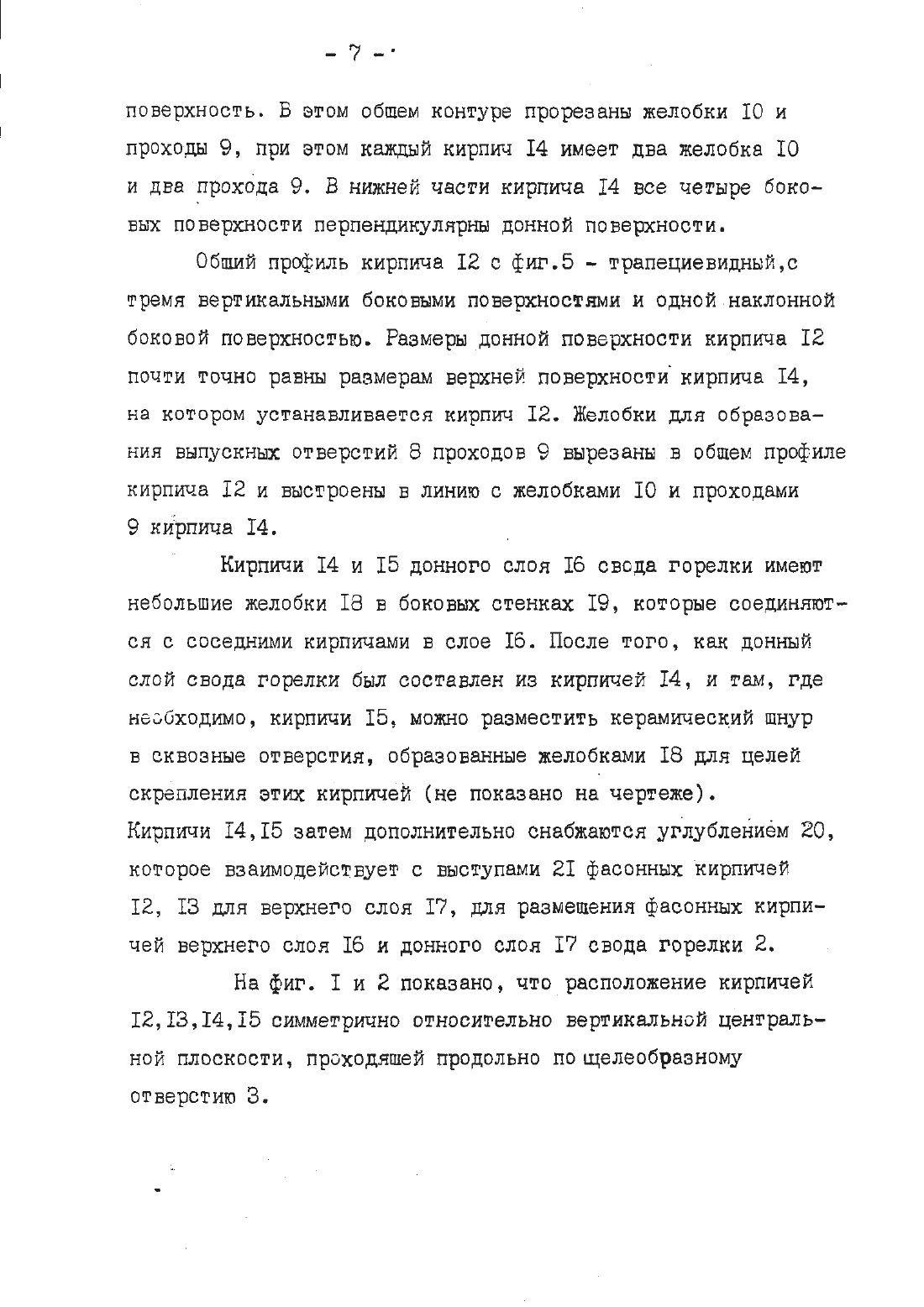 - 7 -

поверхность. В этом общем контуре прорезаны желобки I0 и проходы 9, при этом каждый кирпич I4 имеет два желобка I0 и два прохода 9. В нижней части кирпича I4 все четыре боковых поверхности перпендикулярны донной поверхности.

Общий профиль кирпича I2 с фиг.5 - трапециевидный,с тремя вертикальными боковыми поверхностями и одной наклонной боковой поверхностью. Размеры донной поверхности кирпича I2 почти точно равны размерам верхней поверхности кирпича I4, на котором устанавливается кирпич I2. Желобки для образования выпускных отверстий 8 проходов 9 вырезаны в общем профиле кирпича I2 и выстроены в линию с желобками I0 и проходами 9 кирпича I4.

Кирпичи I4 и I5 донного слоя I6 свода горелки имеют небольшие желобки I8 в боковых стенках I9, которые соединяются с соседними кирпичами в слое I6. После того, как донный слой свода горелки был составлен из кирпичей I4, и там, где необходимо, кирпичи I5, можно разместить керамический шнур в сквозные отверстия, образованные желобками I8 для целей скрепления этих кирпичей (не показано на чертеже). Кирпичи I4,I5 затем дополнительно снабжаются углублением 20, которое взаимодействует с выступами 2I фасонных кирпичей I2, I3 для верхнего слоя I7, для размещения фасонных кирпичей верхнего слоя I6 и донного слоя I7 свода горелки 2.

На фиг. I и 2 показано, что расположение кирпичей I2,I3,I4,I5 симметрично относительно вертикальной центральной плоскости, проходящей продольно по щелеобразному отверстию 3.